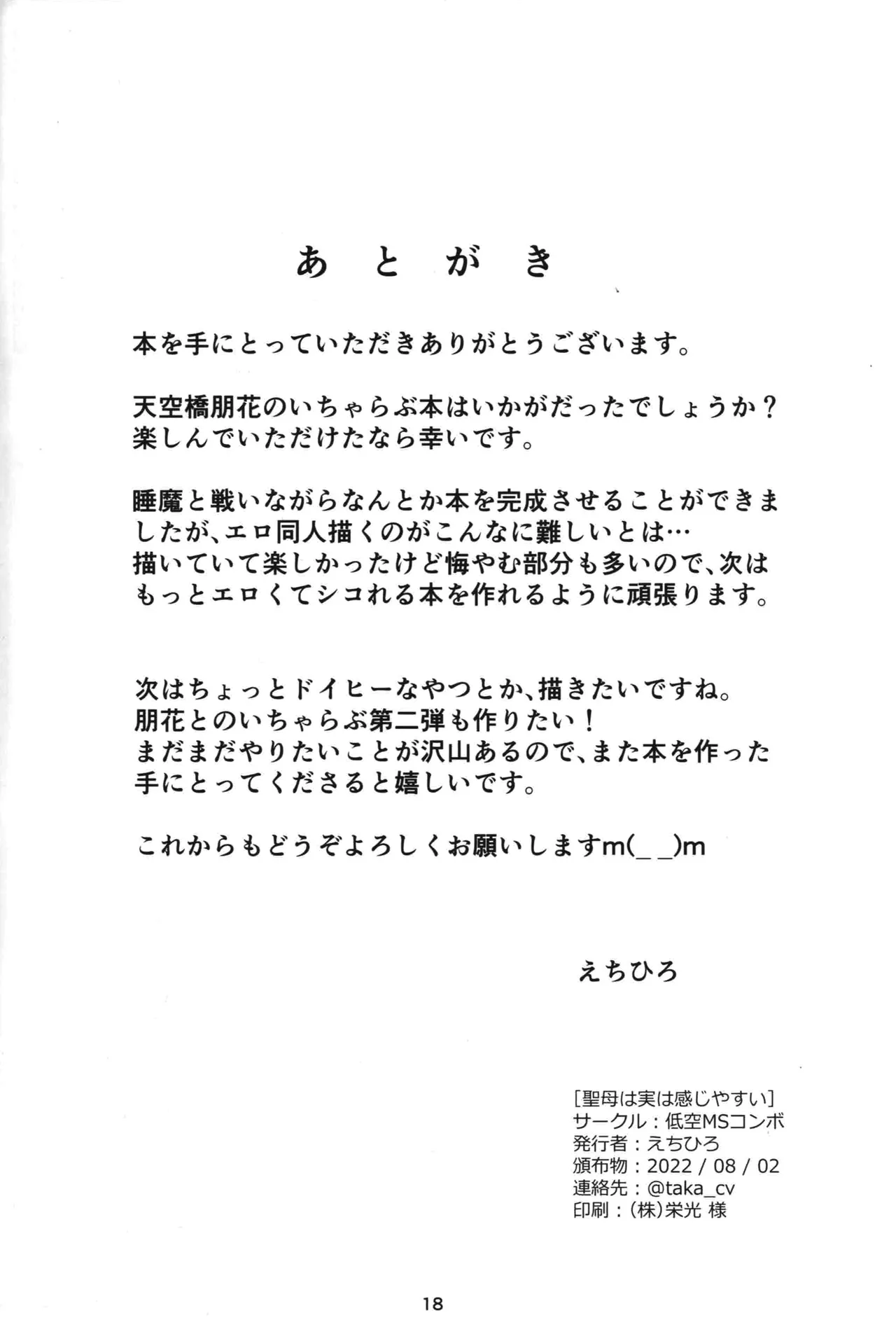 あとがき

本を手にとっていただきありがとうございます。

天空橋朋花のいちゃらぶ本はいかがだったでしょうか？
楽しんでいただけたなら幸いです。

睡魔と戦いながらなんとか本を完成させることができましたが、エロ同人描くのがこんなに難しいとは…
描いていて楽しかったけど悔やむ部分も多いので、次はもっとエロくてシコれる本を作れるように頑張ります。

次はちょっとドイヒーなやつとか、描きたいですね。
朋花とのいちゃらぶ第二弾も作りたい！
まだまだやりたいことが沢山あるので、また本を作った手にとってくださると嬉しいです。

これからもどうぞよろしくお願いしますm(_ _)m

えちひろ

[聖母は実は感じやすい]
サークル：低空MSコンボ
発行者：えちひろ
頒布物：2022 / 08 / 02
連絡先：@taka_cv
印刷：(株)栄光 様

18